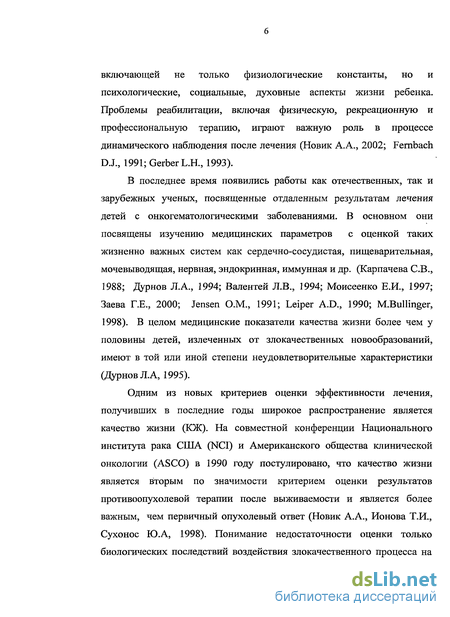 6

включающей не только физиологические константы, но и психологические, социальные, духовные аспекты жизни ребенка. Проблемы реабилитации, включая физическую, рекреационную и профессиональную терапию, играют важную роль в процессе динамического наблюдения после лечения (Новик А.А., 2002; Fernbach D.J., 1991; Gerber L.H., 1993).

В последнее время появились работы как отечественных, так и зарубежных ученых, посвященные отдаленным результатам лечения детей с онкогематологическими заболеваниями. В основном они посвящены изучению медицинских параметров с оценкой таких жизненно важных систем как сердечно-сосудистая, пищеварительная, мочевыводящая, нервная, эндокринная, иммунная и др. (Карпачева С.В., 1988; Дурнов Л.А., 1994; Валентей Л.В., 1994; Моисеенко Е.И., 1997; Заева Г.Е., 2000; Jensen O.M., 1991; Leiper A.D., 1990; M.Bullinger, 1998). В целом медицинские показатели качества жизни более чем у половины детей, излеченных от злокачественных новообразований, имеют в той или иной степени неудовлетворительные характеристики (Дурнов Л.А, 1995).

Одним из новых критериев оценки эффективности лечения, получивших в последние годы широкое распространение является качество жизни (КЖ). На совместной конференции Национального института рака США (NCI) и Американского общества клинической онкологии (ASCO) в 1990 году постулировано, что качество жизни является вторым по значимости критерием оценки результатов противоопухолевой терапии после выживаемости и является более важным, чем первичный опухолевый ответ (Новик А.А., Ионова Т.И., Сухонос Ю.А, 1998). Понимание недостаточности оценки только биологических последствий воздействия злокачественного процесса на

dsLib.net
библиотека диссертаций